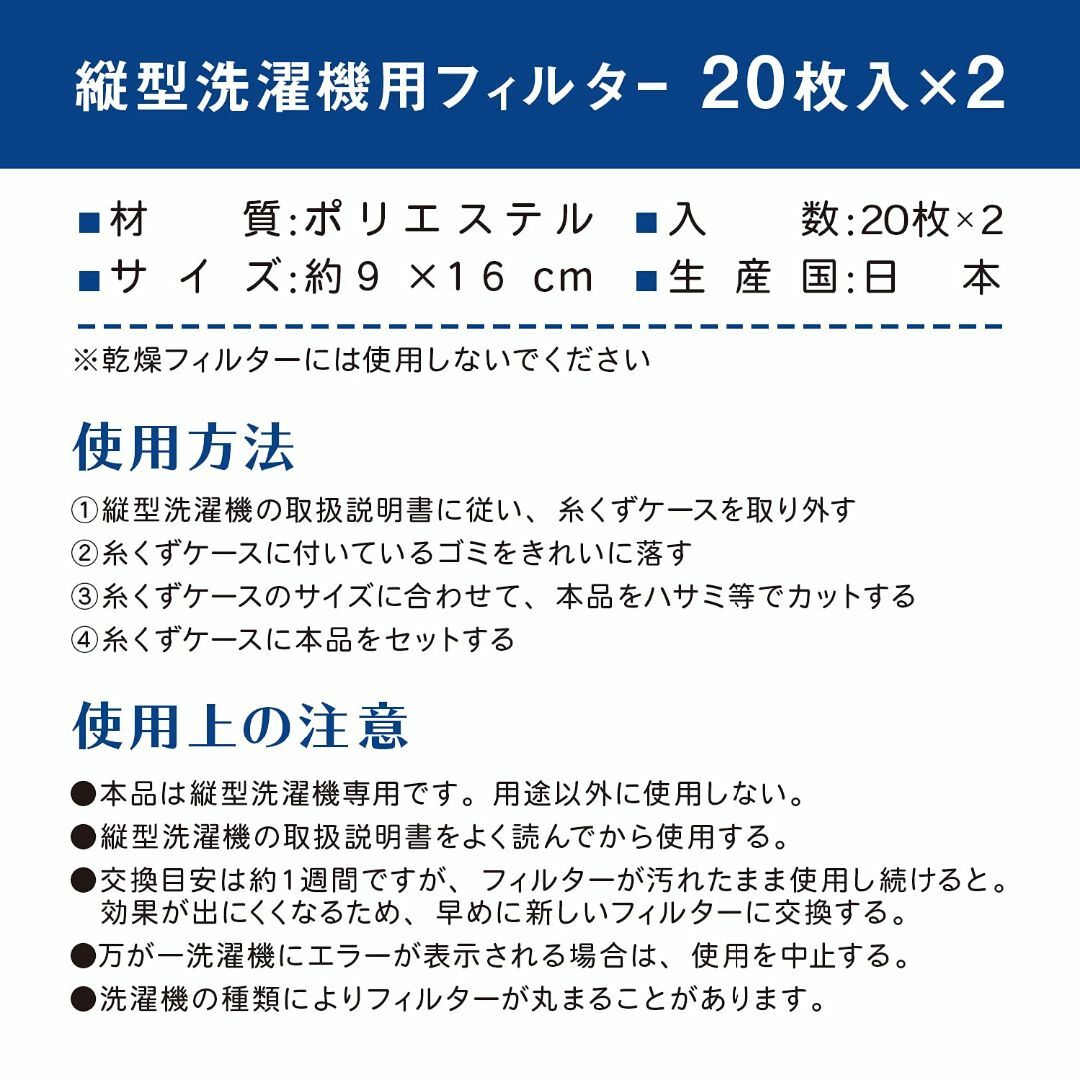 縦型洗濯機用フィルター 20枚入×2

■材　　質:ポリエステル　■入　　数:20枚×2
■サイズ:約９×１６cm　■生産国:日本

※乾燥フィルターには使用しないでください

使用方法

①縦型洗濯機の取扱説明書に従い、糸くずケースを取り外す
②糸くずケースに付いているゴミをきれいに落す
③糸くずケースのサイズに合わせて、本品をハサミ等でカットする
④糸くずケースに本品をセットする

使用上の注意

●本品は縦型洗濯機専用です。用途以外に使用しない。
●縦型洗濯機の取扱説明書をよく読んでから使用する。
●交換目安は約1週間ですが、フィルターが汚れたまま使用し続けると。効果が出にくくなるため、早めに新しいフィルターに交換する。
●万が一洗濯機にエラーが表示される場合は、使用を中止する。
●洗濯機の種類によりフィルターが丸まることがあります。